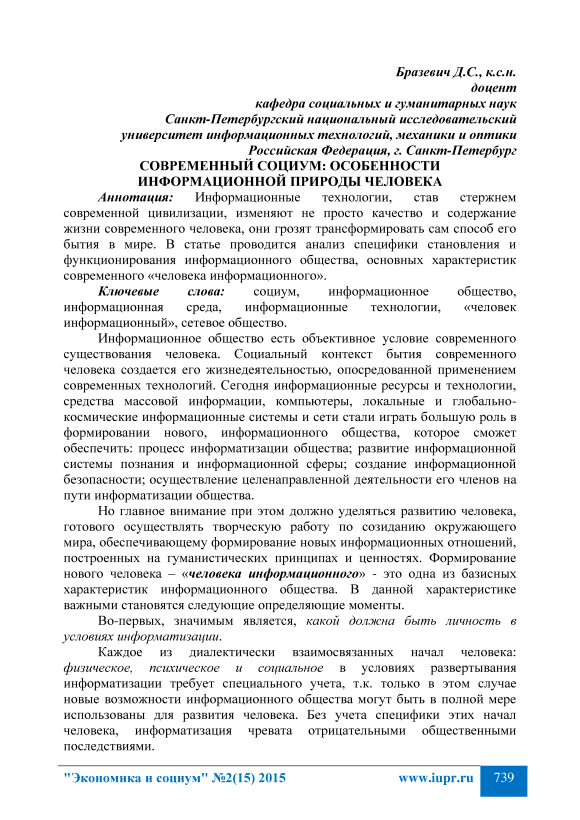 Бразевич Д.С., к.с.н.
доцент
кафедра социальных и гуманитарных наук
Санкт-Петербургский национальный исследовательский
университет информационных технологий, механики и оптики
Российская Федерация, г. Санкт-Петербург

СОВРЕМЕННЫЙ СОЦИУМ: ОСОБЕННОСТИ ИНФОРМАЦИОННОЙ ПРИРОДЫ ЧЕЛОВЕКА

Аннотация: Информационные технологии, став стержнем современной цивилизации, изменяют не просто качество и содержание жизни современного человека, они грозят трансформировать сам способ его бытия в мире. В статье проводится анализ специфики становления и функционирования информационного общества, основных характеристик современного «человека информационного».

Ключевые слова: социум, информационное общество, информационная среда, информационные технологии, «человек информационный», сетевое общество.

Информационное общество есть объективное условие современного существования человека. Социальный контекст бытия современного человека создается его жизнедеятельностью, опосредованной применением современных технологий. Сегодня информационные ресурсы и технологии, средства массовой информации, компьютеры, локальные и глобально-космические информационные системы и сети стали играть большую роль в формировании нового, информационного общества, которое сможет обеспечить: процесс информатизации общества; развитие информационной системы познания и информационной сферы; создание информационной безопасности; осуществление целенаправленной деятельности его членов на пути информатизации общества.

Но главное внимание при этом должно уделяться развитию человека, готового осуществлять творческую работу по созиданию окружающего мира, обеспечивающему формирование новых информационных отношений, построенных на гуманистических принципах и ценностях. Формирование нового человека – «человека информационного» - это одна из базисных характеристик информационного общества. В данной характеристике важными становятся следующие определяющие моменты.

Во-первых, значимым является, какой должна быть личность в условиях информатизации.

Каждое из диалектически взаимосвязанных начал человека: физическое, психическое и социальное в условиях развертывания информатизации требует специального учета, т.к. только в этом случае новые возможности информационного общества могут быть в полной мере использованы для развития человека. Без учета специфики этих начал человека, информатизация чревата отрицательными общественными последствиями.

"Экономика и социум" №2(15) 2015 www.iupr.ru 739